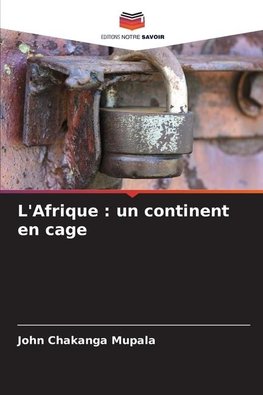 EDITIONS NOTRE SAVOIR

L'Afrique : un continent en cage

John Chakanga Mupala